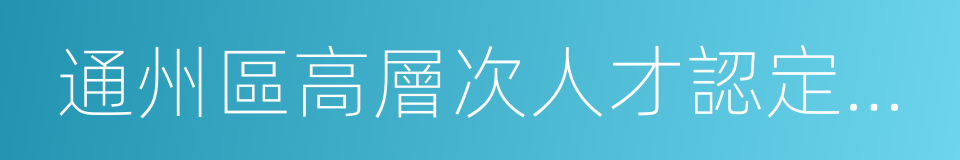 通州區高層次人才認定...